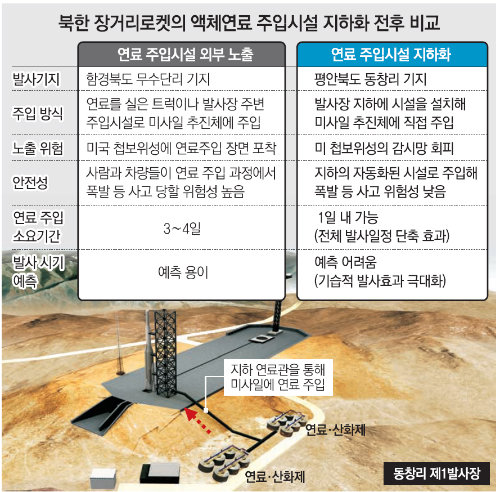 북한 장거리로켓의 액체연료 주입시설 지하화 전후 비교

| | 연료 주입시설 외부 노출 | 연료 주입시설 지하화 |
|---|---|---|
| 발사기지 | 함경북도 무수단리 기지 | 평안북도 동창리 기지 |
| 주입 방식 | 연료를 실은 트럭이나 발사장 주변 주입시설로 미사일 추진체에 주입 | 발사장 지하에 시설을 설치해 미사일 추진체에 직접 주입 |
| 노출 위험 | 미국 첩보위성에 연료주입 장면 포착 | 미 첩보위성의 감시망 회피 |
| 안전성 | 사람과 차량들이 연료 주입 과정에서 폭발 등 사고 당할 위험성 높음 | 지하의 자동화된 시설로 주입해 폭발 등 사고 위험성 낮음 |
| 연료 주입 소요기간 | 3~4일 | 1일 내 가능 (전체 발사일정 단축 효과) |
| 발사 시기 예측 | 예측 용이 | 예측 어려움 (기습적 발사효과 극대화) |

지하 연료관을 통해 미사일에 연료 주입

연료·산화제

연료·산화제

동창리 제1발사장